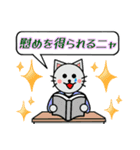 慰めを得られるニャ